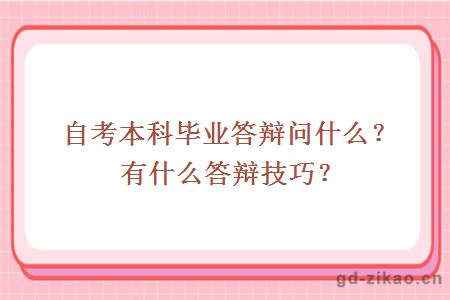 自考本科毕业答辩问什么？
有什么答辩技巧？

gd-zikao.cn